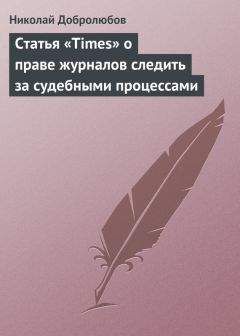 Николай Добролюбов

Статья «Times» о праве журналов следить за судебными процессами